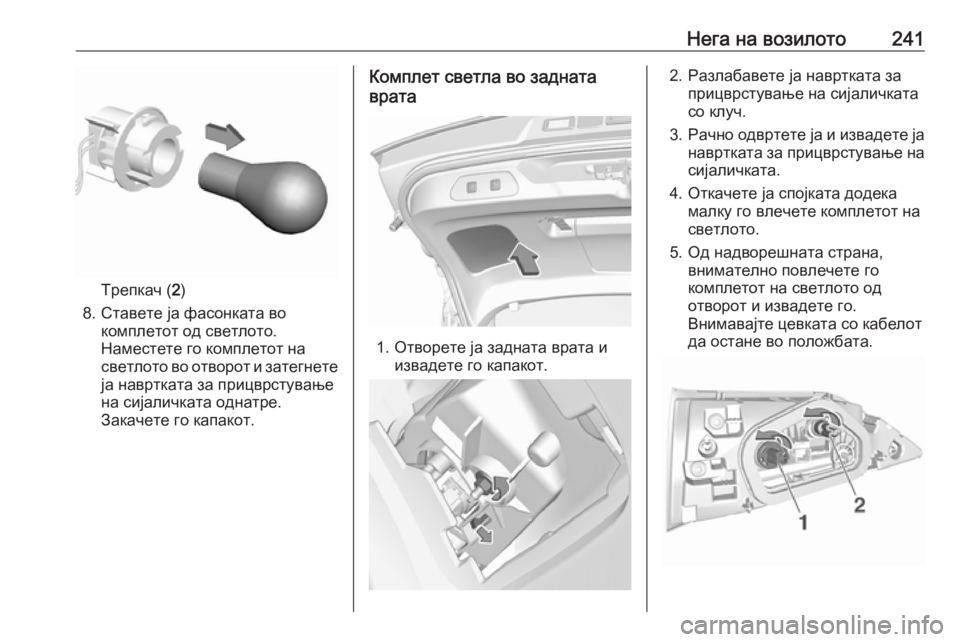 Нега на возилото 241

Трепкач (2)

8. Ставете ја фасонката во комплетот од светлото. Наместете го комплетот на светлото во отворот и затегнете ја навртката за прицврстување на сијаличката однатре. Закачете го капакот.

Комплет светла во задната врата

1. Отворете ја задната врата и извадете го капакот.

2. Разлабавете ја навртката за прицврстување на сијаличката со клуч.

3. Рачно одвртете ја и извадете ја навртката за прицврстување на сијаличката.

4. Откачете ја спојката додека малку го влечете комплетот на светлото.

5. Од надворешната страна, внимателно повлечете го комплетот на светлото од отворот и извадете го. Внимавајте цевката со кабелот да остане во положбата.

1 2

carmanualsonline.info